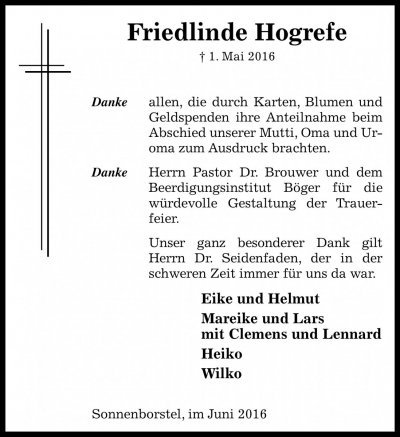 Friedlinde Hogrefe

† 1. Mai 2016

Danke allen, die durch Karten, Blumen und Geldspenden ihre Anteilnahme beim Abschied unserer Mutti, Oma und Uroma zum Ausdruck brachten.

Danke Herrn Pastor Dr. Brouwer und dem Beerdigungsinstitut Böger für die würdevolle Gestaltung der Trauerfeier.

Unser ganz besonderer Dank gilt Herrn Dr. Seidenfaden, der in der schweren Zeit immer für uns da war.

Eike und Helmut

Mareike und Lars
mit Clemens und Lennard

Heiko

Wilko

Sonnenborstel, im Juni 2016